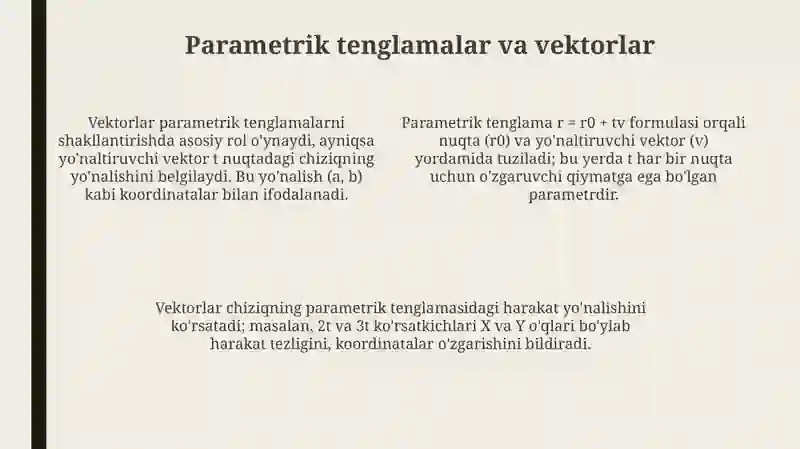 Parametrik tenglamalar va vektorlar

Vektorlar parametrik tenglamalarni shakllantirishda asosiy rol o'ynaydi, ayniqsa yo'naltiruvchi vektor t nuqtadagi chiziqning yo'nalishini belgilaydi. Bu yo'nalish (a, b) kabi koordinatalar bilan ifodalanadi.

Parametrik tenglama r = r0 + tv formulasi orqali nuqta (r0) va yo'naltiruvchi vektor (v) yordamida tuziladi; bu yerda t har bir nuqta uchun o'zgaruvchi qiymatga ega bo'lgan parametrdir.

Vektorlar chiziqning parametrik tenglamasidagi harakat yo'nalishini ko'rsatadi; masalan, 2t va 3t ko'rsatkichlari X va Y o'qlari bo'ylab harakat tezligini, koordinatalar o'zgarishini bildiradi.